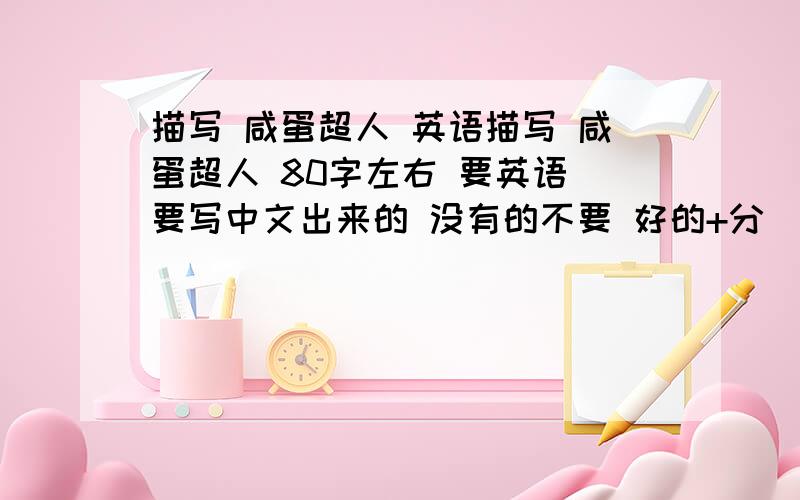 描写 咸蛋超人 英语描写 咸蛋超人 80字左右 要英语 要写中文出来的 没有的不要 好的+分